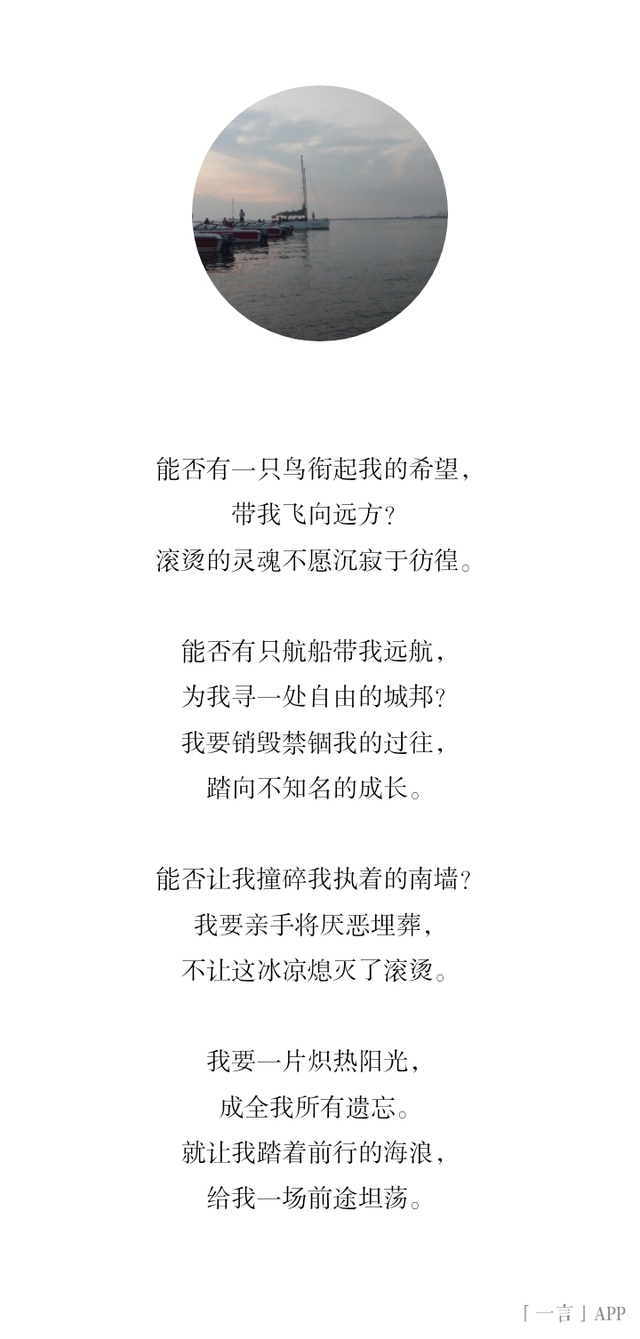 能否有一只鸟衔起我的希望，
带我飞向远方？
滚烫的灵魂不愿沉寂于彷徨。

能否有只航船带我远航，
为我寻一处自由的城邦？
我要销毁禁锢我的过往，
踏向不知名的成长。

能否让我撞碎我执着的南墙？
我要亲手将厌恶埋葬，
不让这冰凉熄灭了滚烫。

我要一片炽热阳光，
成全我所有遗忘。
就让我踏着前行的海浪，
给我一场前途坦荡。

「一言」APP